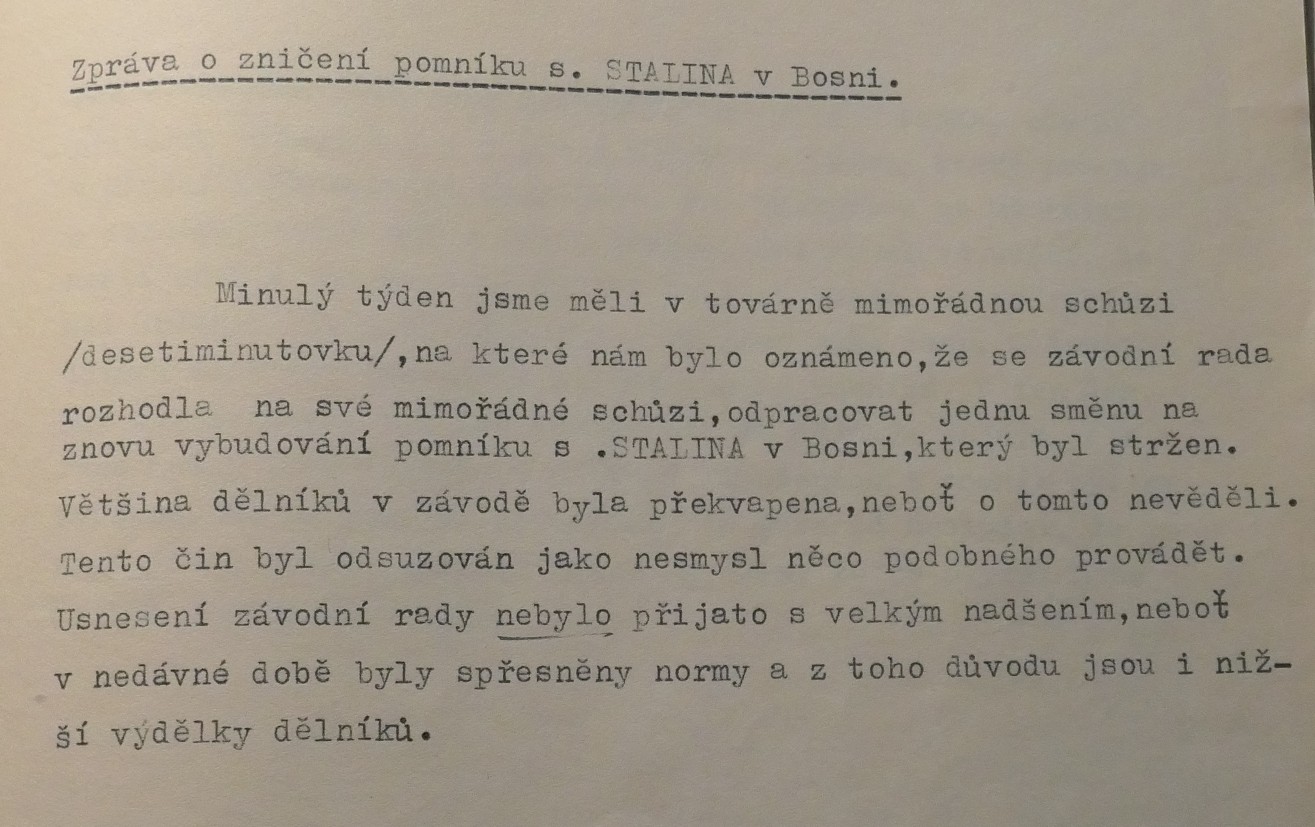 Zpráva o zničení pomníku s. STALINA v Bosni.

Minulý týden jsme měli v továrně mimořádnou schůzi /desetiminutovku/,na které nám bylo oznámeno,že se závodní rada rozhodla na své mimořádné schůzi,odpracovat jednu směnu na znovu vybudování pomníku s .STALINA v Bosni,který byl stržen. Většina dělníků v závodě byla překvapena,neboť o tomto nevěděli. Tento čin byl odsuzován jako nesmysl něco podobného provádět. Usnesení závodní rady nebylo přijato s velkým nadšením,neboť v nedávné době byly spřesněny normy a z toho důvodu jsou i nižší výdělky dělníků.